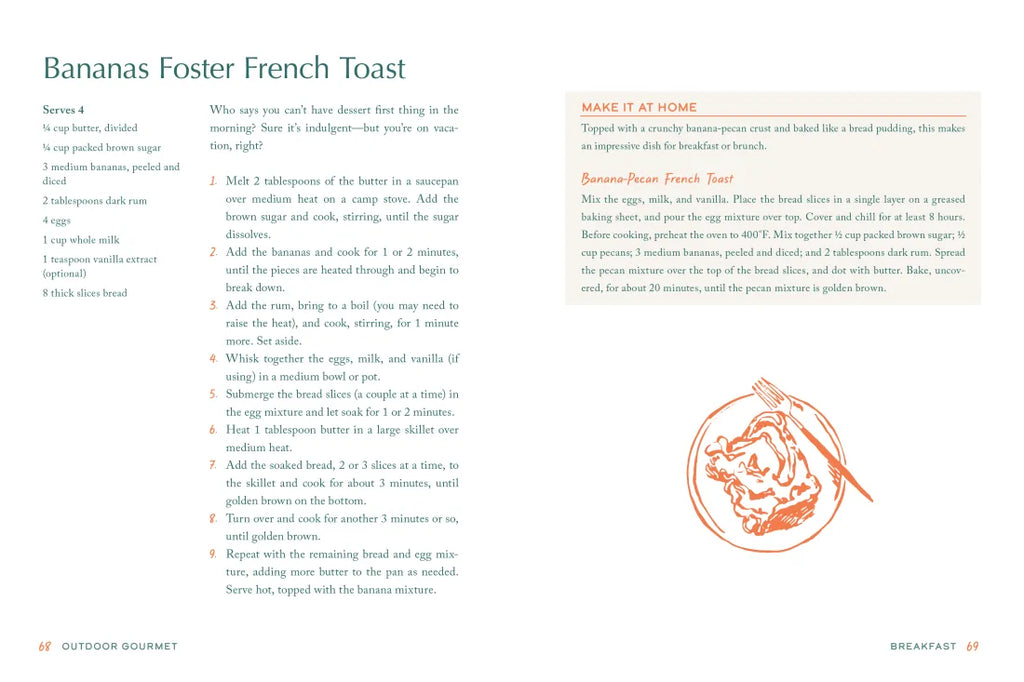 Bananas Foster French Toast

Serves 4
¼ cup butter, divided
¼ cup packed brown sugar
3 medium bananas, peeled and diced
2 tablespoons dark rum
4 eggs
1 cup whole milk
1 teaspoon vanilla extract (optional)
8 thick slices bread

Who says you can't have dessert first thing in the morning? Sure it's indulgent—but you're on vacation, right?

1. Melt 2 tablespoons of the butter in a saucepan over medium heat on a camp stove. Add the brown sugar and cook, stirring, until the sugar dissolves.
2. Add the bananas and cook for 1 or 2 minutes, until the pieces are heated through and begin to break down.
3. Add the rum, bring to a boil (you may need to raise the heat), and cook, stirring, for 1 minute more. Set aside.
4. Whisk together the eggs, milk, and vanilla (if using) in a medium bowl or pot.
5. Submerge the bread slices (a couple at a time) in the egg mixture and let soak for 1 or 2 minutes.
6. Heat 1 tablespoon butter in a large skillet over medium heat.
7. Add the soaked bread, 2 or 3 slices at a time, to the skillet and cook for about 3 minutes, until golden brown on the bottom.
8. Turn over and cook for another 3 minutes or so, until golden brown.
9. Repeat with the remaining bread and egg mixture, adding more butter to the pan as needed. Serve hot, topped with the banana mixture.

MAKE IT AT HOME
Topped with a crunchy banana-pecan crust and baked like a bread pudding, this makes an impressive dish for breakfast or brunch.

Banana-Pecan French Toast
Mix the eggs, milk, and vanilla. Place the bread slices in a single layer on a greased baking sheet, and pour the egg mixture over top. Cover and chill for at least 8 hours. Before cooking, preheat the oven to 400°F. Mix together ½ cup packed brown sugar; ½ cup pecans; 3 medium bananas, peeled and diced; and 2 tablespoons dark rum. Spread the pecan mixture over the top of the bread slices, and dot with butter. Bake, uncovered, for about 20 minutes, until the pecan mixture is golden brown.

68 OUTDOOR GOURMET

BREAKFAST 69